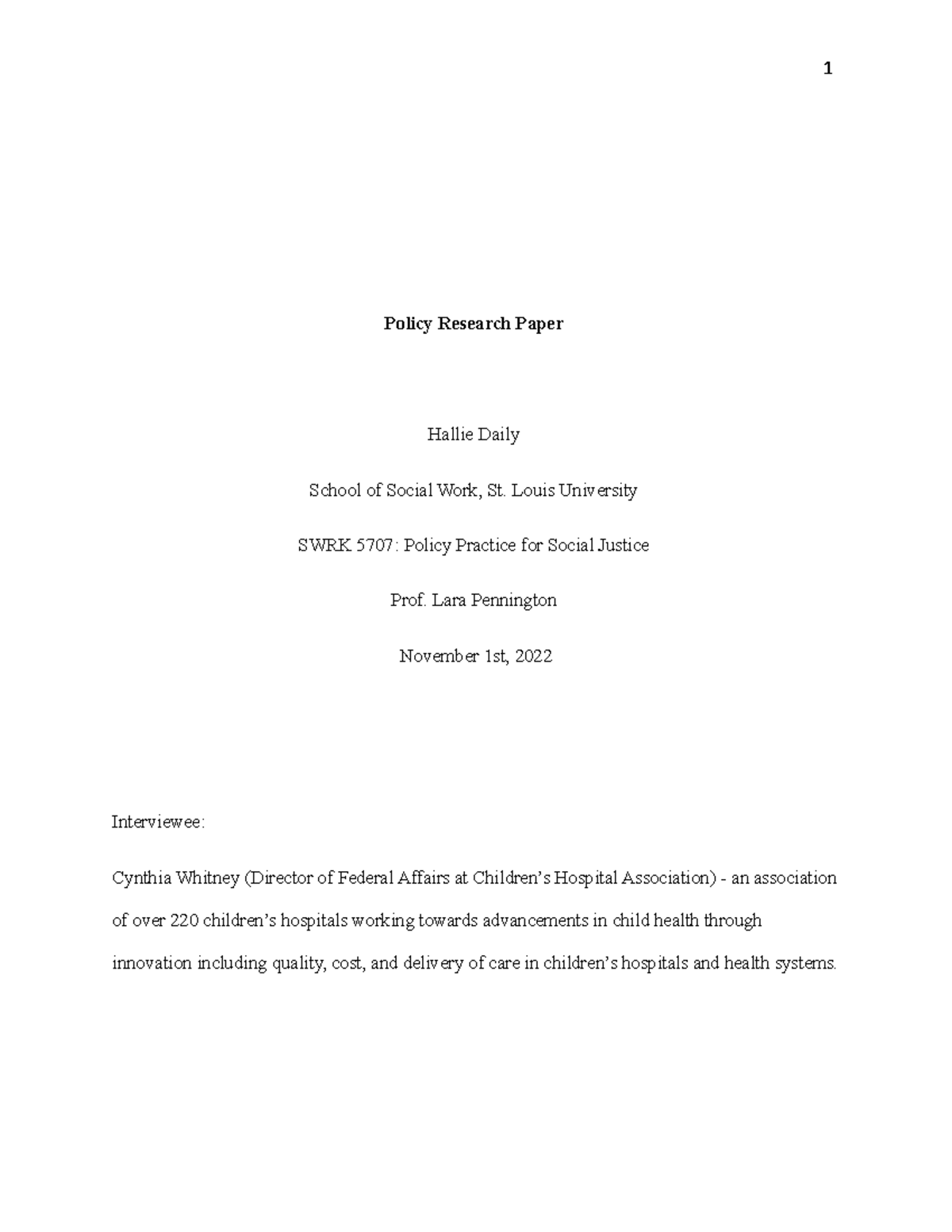 1

Policy Research Paper

Hallie Daily

School of Social Work, St. Louis University

SWRK 5707: Policy Practice for Social Justice

Prof. Lara Pennington

November 1st, 2022

Interviewee:

Cynthia Whitney (Director of Federal Affairs at Children's Hospital Association) - an association of over 220 children's hospitals working towards advancements in child health through innovation including quality, cost, and delivery of care in children's hospitals and health systems.